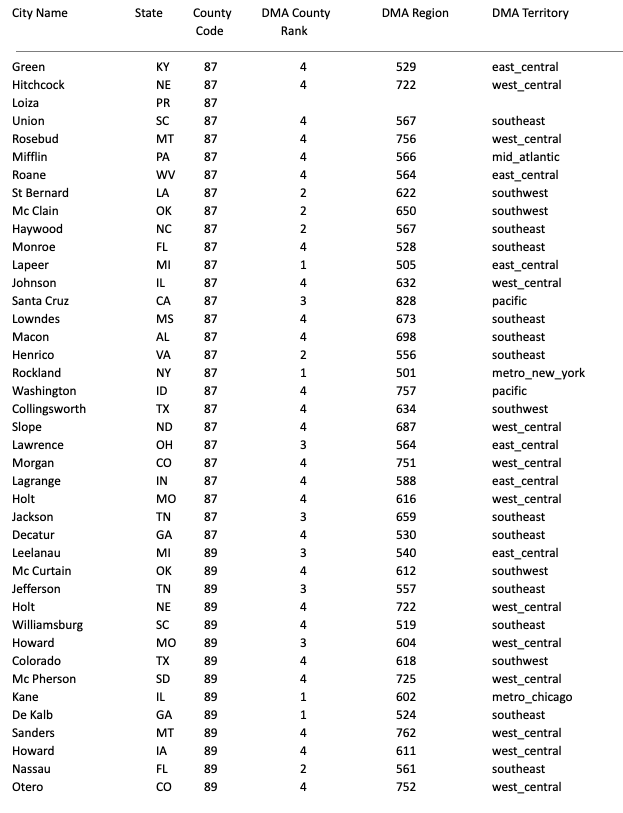 | City Name | State | County Code | DMA County Rank | DMA Region | DMA Territory |
|---|---|---|---|---|---|
| Green | KY | 87 | 4 | 529 | east_central |
| Hitchcock | NE | 87 | 4 | 722 | west_central |
| Loiza | PR | 87 | | | |
| Union | SC | 87 | 4 | 567 | southeast |
| Rosebud | MT | 87 | 4 | 756 | west_central |
| Mifflin | PA | 87 | 4 | 566 | mid_atlantic |
| Roane | WV | 87 | 4 | 564 | east_central |
| St Bernard | LA | 87 | 2 | 622 | southwest |
| Mc Clain | OK | 87 | 2 | 650 | southwest |
| Haywood | NC | 87 | 2 | 567 | southeast |
| Monroe | FL | 87 | 4 | 528 | southeast |
| Lapeer | MI | 87 | 1 | 505 | east_central |
| Johnson | IL | 87 | 4 | 632 | west_central |
| Santa Cruz | CA | 87 | 3 | 828 | pacific |
| Lowndes | MS | 87 | 4 | 673 | southeast |
| Macon | AL | 87 | 4 | 698 | southeast |
| Henrico | VA | 87 | 2 | 556 | southeast |
| Rockland | NY | 87 | 1 | 501 | metro_new_york |
| Washington | ID | 87 | 4 | 757 | pacific |
| Collingsworth | TX | 87 | 4 | 634 | southwest |
| Slope | ND | 87 | 4 | 687 | west_central |
| Lawrence | OH | 87 | 3 | 564 | east_central |
| Morgan | CO | 87 | 4 | 751 | west_central |
| Lagrange | IN | 87 | 4 | 588 | east_central |
| Holt | MO | 87 | 4 | 616 | west_central |
| Jackson | TN | 87 | 3 | 659 | southeast |
| Decatur | GA | 87 | 4 | 530 | southeast |
| Leelanau | MI | 89 | 3 | 540 | east_central |
| Mc Curtain | OK | 89 | 4 | 612 | southwest |
| Jefferson | TN | 89 | 3 | 557 | southeast |
| Holt | NE | 89 | 4 | 722 | west_central |
| Williamsburg | SC | 89 | 4 | 519 | southeast |
| Howard | MO | 89 | 3 | 604 | west_central |
| Colorado | TX | 89 | 4 | 618 | southwest |
| Mc Pherson | SD | 89 | 4 | 725 | west_central |
| Kane | IL | 89 | 1 | 602 | metro_chicago |
| De Kalb | GA | 89 | 1 | 524 | southeast |
| Sanders | MT | 89 | 4 | 762 | west_central |
| Howard | IA | 89 | 4 | 611 | west_central |
| Nassau | FL | 89 | 2 | 561 | southeast |
| Otero | CO | 89 | 4 | 752 | west_central |